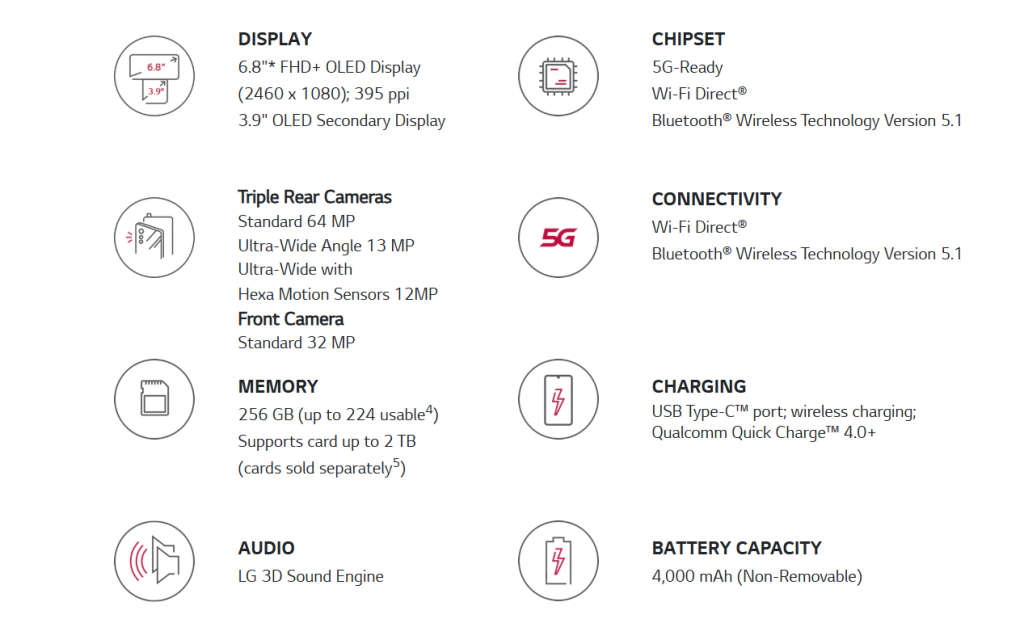 6.8"
3.9"

DISPLAY
6.8"* FHD+ OLED Display
(2460 x 1080); 395 ppi
3.9" OLED Secondary Display

Triple Rear Cameras
Standard 64 MP
Ultra-Wide Angle 13 MP
Ultra-Wide with
Hexa Motion Sensors 12MP
Front Camera
Standard 32 MP

MEMORY
256 GB (up to 224 usable$^{4}$)
Supports card up to 2 TB
(cards sold separately$^{5}$)

AUDIO
LG 3D Sound Engine

CHIPSET
5G-Ready
Wi-Fi Direct®
Bluetooth® Wireless Technology Version 5.1

5G

CONNECTIVITY
Wi-Fi Direct®
Bluetooth® Wireless Technology Version 5.1

CHARGING
USB Type-C™ port; wireless charging;
Qualcomm Quick Charge™ 4.0+

BATTERY CAPACITY
4,000 mAh (Non-Removable)